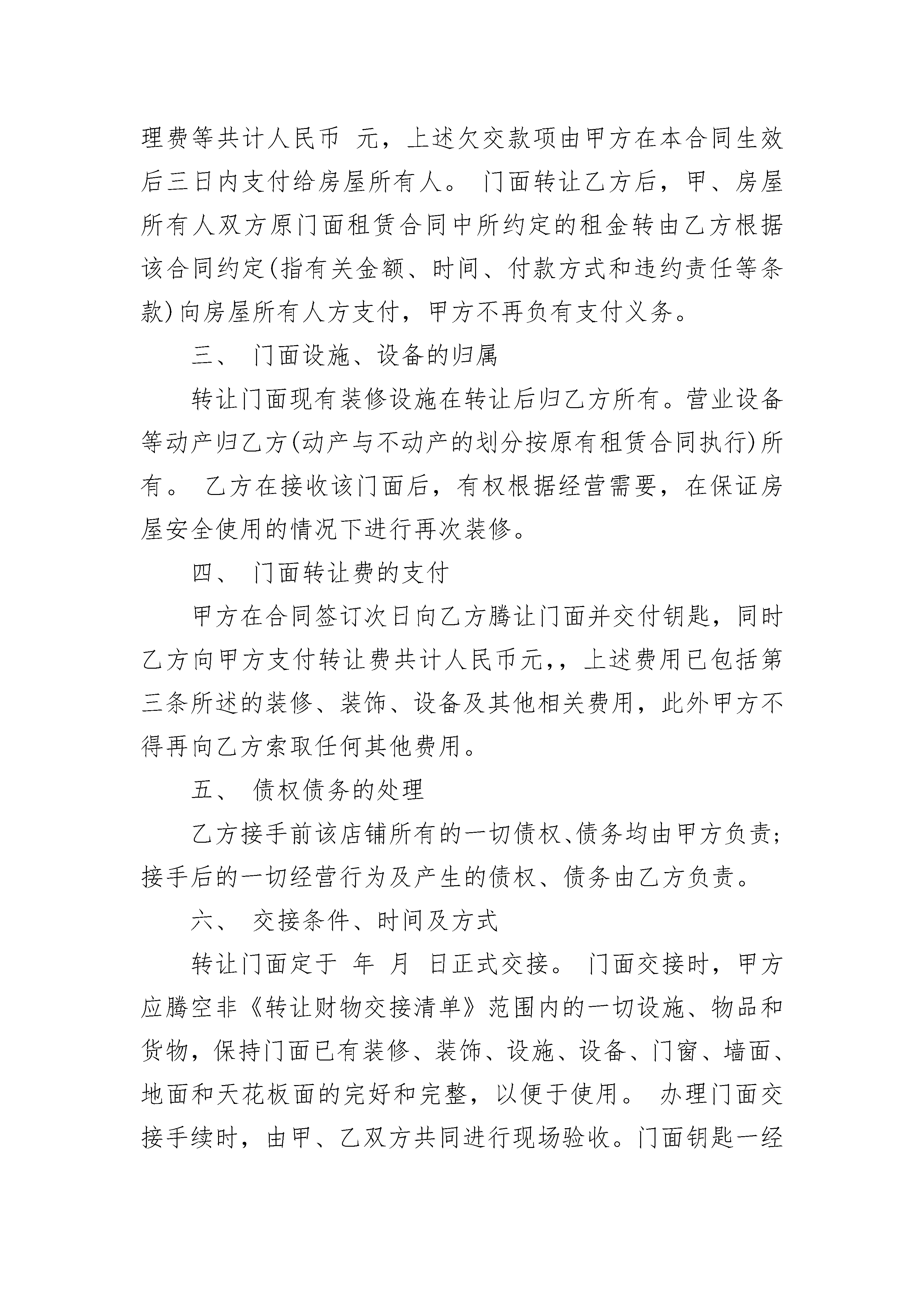 理费等共计人民币 元，上述欠交款项由甲方在本合同生效后三日内支付给房屋所有人。 门面转让乙方后，甲、房屋所有人双方原门面租赁合同中所约定的租金转由乙方根据该合同约定(指有关金额、时间、付款方式和违约责任等条款)向房屋所有人方支付，甲方不再负有支付义务。

三、 门面设施、设备的归属

转让门面现有装修设施在转让后归乙方所有。营业设备等动产归乙方(动产与不动产的划分按原有租赁合同执行)所有。 乙方在接收该门面后，有权根据经营需要，在保证房屋安全使用的情况下进行再次装修。

四、 门面转让费的支付

甲方在合同签订次日向乙方腾让门面并交付钥匙，同时乙方向甲方支付转让费共计人民币元,，上述费用已包括第三条所述的装修、装饰、设备及其他相关费用，此外甲方不得再向乙方索取任何其他费用。

五、 债权债务的处理

乙方接手前该店铺所有的一切债权、债务均由甲方负责；接手后的一切经营行为及产生的债权、债务由乙方负责。

六、 交接条件、时间及方式

转让门面定于 年 月 日正式交接。 门面交接时，甲方应腾空非《转让财物交接清单》范围内的一切设施、物品和货物，保持门面已有装修、装饰、设施、设备、门窗、墙面、地面和天花板面的完好和完整，以便于使用。 办理门面交接手续时，由甲、乙双方共同进行现场验收。门面钥匙一经